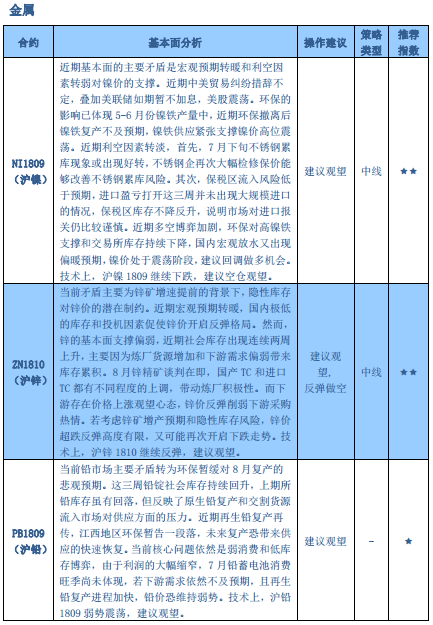 金属

| 合约 | 基本面分析 | 操作建议 | 策略类型 | 推荐指数 |
|---|---|---|---|---|
| NI1809（沪镍） | 近期基本面的主要矛盾是宏观预期转暖和利空因素转弱对镍价的支撑。近期中美贸易纠纷措辞不定，叠加美联储如期暂不加息，美股震荡。环保的影响已体现 5-6 月份镍铁产量中，近期环保撤离后镍铁复产不及预期，镍铁供应紧张支撑镍价高位震荡。近期利空因素转淡，首先，7 月下旬不锈钢累库现象或出现好转，不锈钢企再次大幅检修保价能够改善不锈钢累库风险。其次，保税区流入风险低于预期，进口盈亏打开这三周并未出现大规模进口的情况，保税区库存不降反升，说明市场对进口报关仍比较谨慎。近期多空博弈加剧，环保对高镍铁支撑和交易所库存持续下降，国内宏观放水又出现偏暖预期，镍价处于震荡阶段，建议回调做多机会。技术上，沪镍 1809 继续下跌，建议空仓观望。 | 建议观望 | 中线 | ★★ |
| ZN1810（沪锌） | 当前矛盾主要为锌矿增速提前的背景下，隐性库存对锌价的潜在制约。近期宏观预期转暖，国内极低的库存和投机因素促使锌价开启反弹格局。然而，锌的基本面支撑偏弱，近期社会库存出现连续两周上升，主要因为炼厂货源增加和下游需求偏弱带来库存累积。8 月锌精矿谈判在即，国产 TC 和进口 TC 都有不同程度的上调，带动炼厂积极性。而下游存在价格上涨观望心态，锌价反弹削弱下游采购热情。若考虑锌矿增产预期和隐性库存风险，锌价超跌反弹高度有限，又可能再次开启下跌走势。技术上，沪锌 1810 继续反弹，建议观望。 | 建议观望，反弹做空 | 中线 | ★★ |
| PB1809（沪铅） | 当前铅市场主要矛盾转为环保暂缓对 8 月复产的悲观预期。这三周铅锭社会库存持续回升，上期所铅库存虽有回落，但反映了原生铅复产和交割货源流入市场对供应方面的压力。近期再生铅复产再传，江西地区环保暂告一段落，未来复产恐带来供应的快速恢复。当前核心问题依然是弱消费和低库存博弈，由于利润的大幅缩窄，7 月铅蓄电池消费旺季尚未体现，若下游需求依然不及预期，且再生铅复产进程加快，铅价恐维持弱势。技术上，沪铅 1809 弱势震荡，建议观望。 | 建议观望 | - | ★ |